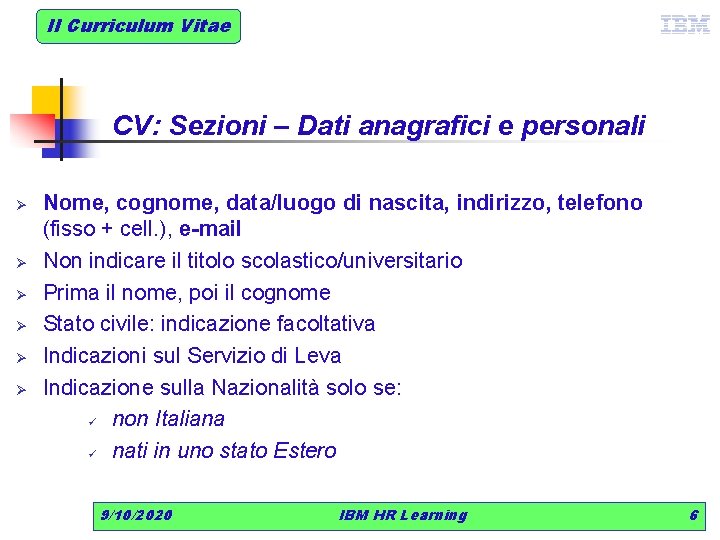 Il Curriculum Vitae

IBM

CV: Sezioni – Dati anagrafici e personali

➢ Nome, cognome, data/luogo di nascita, indirizzo, telefono (fisso + cell.), e-mail
➢ Non indicare il titolo scolastico/universitario
➢ Prima il nome, poi il cognome
➢ Stato civile: indicazione facoltativa
➢ Indicazioni sul Servizio di Leva
➢ Indicazione sulla Nazionalità solo se:
✓ non Italiana
✓ nati in uno stato Estero

9/10/2020 IBM HR Learning 6